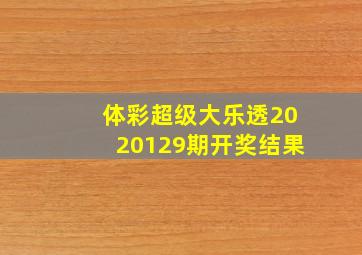 体彩超级大乐透2020129期开奖结果